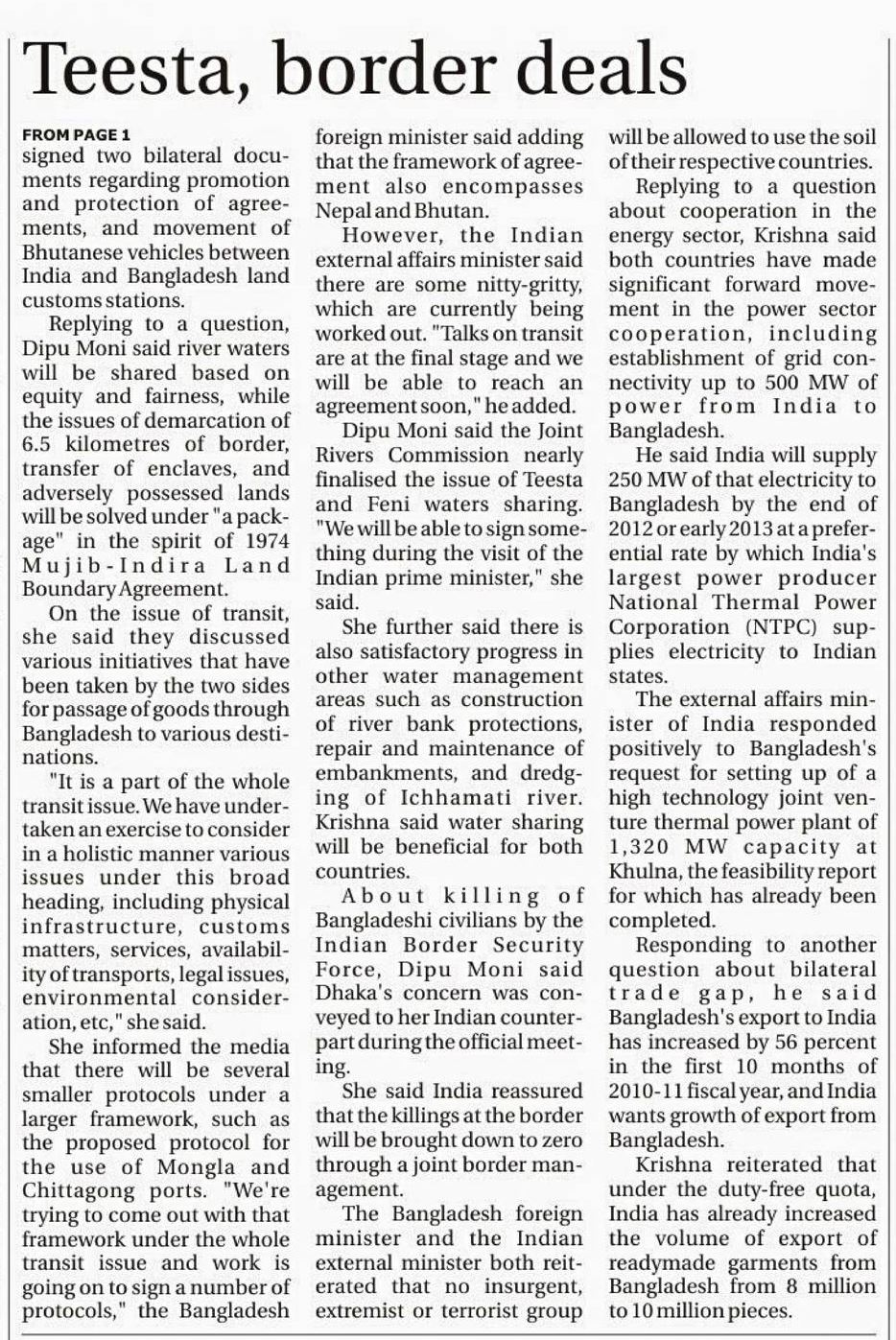 Teesta, border deals

FROM PAGE 1
signed two bilateral documents regarding promotion and protection of agreements, and movement of Bhutanese vehicles between India and Bangladesh land customs stations.

Replying to a question, Dipu Moni said river waters will be shared based on equity and fairness, while the issues of demarcation of 6.5 kilometres of border, transfer of enclaves, and adversely possessed lands will be solved under "a package" in the spirit of 1974 Mujib-Indira Land Boundary Agreement.

On the issue of transit, she said they discussed various initiatives that have been taken by the two sides for passage of goods through Bangladesh to various destinations.

"It is a part of the whole transit issue. We have undertaken an exercise to consider in a holistic manner various issues under this broad heading, including physical infrastructure, customs matters, services, availability of transports, legal issues, environmental consideration, etc," she said.

She informed the media that there will be several smaller protocols under a larger framework, such as the proposed protocol for the use of Mongla and Chittagong ports. "We're trying to come out with that framework under the whole transit issue and work is going on to sign a number of protocols," the Bangladesh foreign minister said adding that the framework of agreement also encompasses Nepal and Bhutan.

However, the Indian external affairs minister said there are some nitty-gritty, which are currently being worked out. "Talks on transit are at the final stage and we will be able to reach an agreement soon," he added.

Dipu Moni said the Joint Rivers Commission nearly finalised the issue of Teesta and Feni waters sharing. "We will be able to sign something during the visit of the Indian prime minister," she said.

She further said there is also satisfactory progress in other water management areas such as construction of river bank protections, repair and maintenance of embankments, and dredging of Ichhamati river. Krishna said water sharing will be beneficial for both countries.

About killing of Bangladeshi civilians by the Indian Border Security Force, Dipu Moni said Dhaka's concern was conveyed to her Indian counterpart during the official meeting.

She said India reassured that the killings at the border will be brought down to zero through a joint border management.

The Bangladesh foreign minister and the Indian external minister both reiterated that no insurgent, extremist or terrorist group will be allowed to use the soil of their respective countries.

Replying to a question about cooperation in the energy sector, Krishna said both countries have made significant forward movement in the power sector cooperation, including establishment of grid connectivity up to 500 MW of power from India to Bangladesh.

He said India will supply 250 MW of that electricity to Bangladesh by the end of 2012 or early 2013 at a preferential rate by which India's largest power producer National Thermal Power Corporation (NTPC) supplies electricity to Indian states.

The external affairs minister of India responded positively to Bangladesh's request for setting up of a high technology joint venture thermal power plant of 1,320 MW capacity at Khulna, the feasibility report for which has already been completed.

Responding to another question about bilateral trade gap, he said Bangladesh's export to India has increased by 56 percent in the first 10 months of 2010-11 fiscal year, and India wants growth of export from Bangladesh.

Krishna reiterated that under the duty-free quota, India has already increased the volume of export of readymade garments from Bangladesh from 8 million to 10 million pieces.